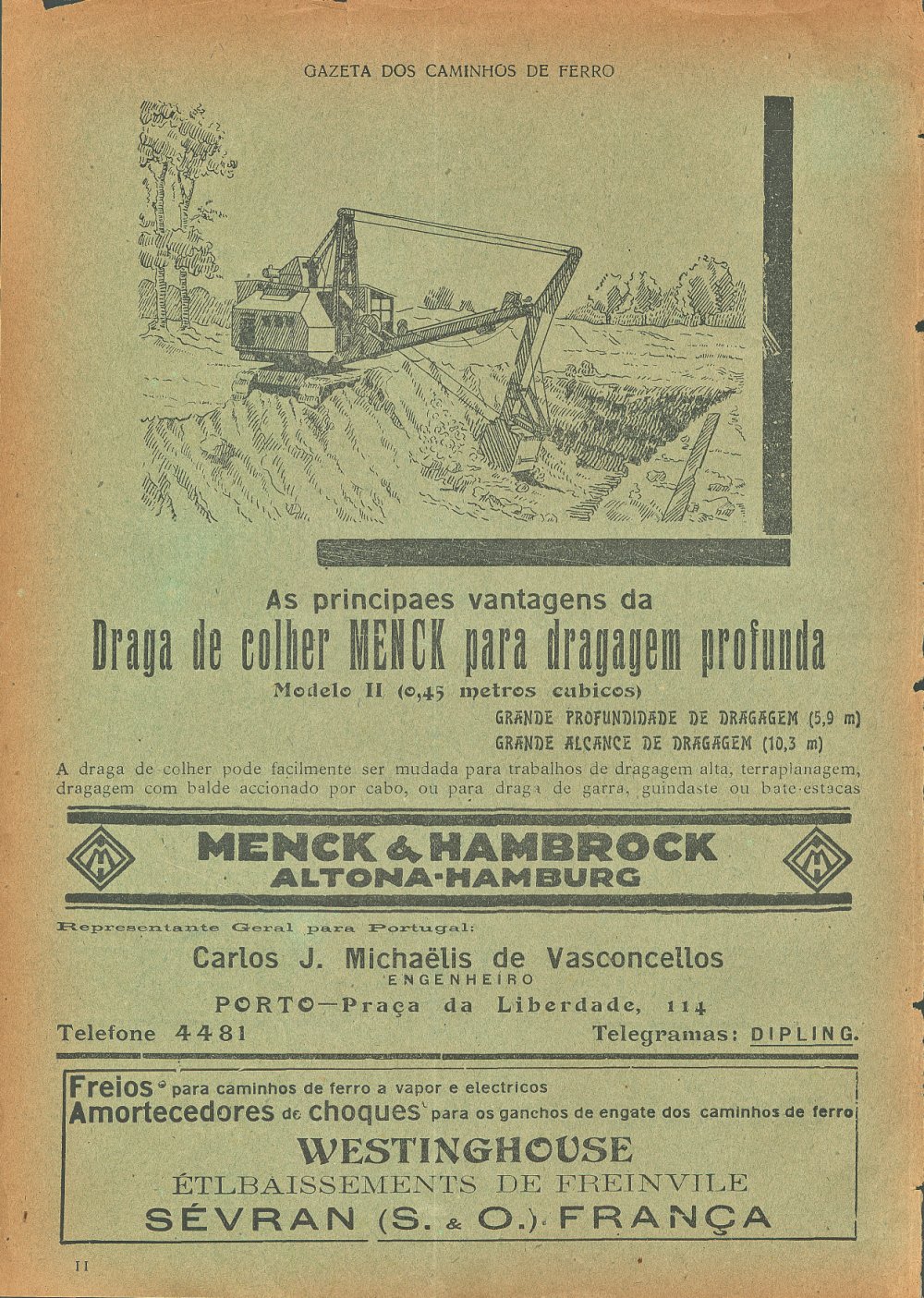 GAZETA DOS CAMINHOS DE FERRO

As principaes vantagens da

Draga de colher MENCK para dragagem profunda

Modelo II (0,45 metros cubicos)

GRANDE PROFUNDIDADE DE DRAGAGEM (5,9 m)
GRANDE ALCANCE DE DRAGAGEM (10,3 m)

A draga de colher pode facilmente ser mudada para trabalhos de dragagem alta, terraplanagem, dragagem com balde accionado por cabo, ou para draga de garra, guindaste ou bate-estacas

MENCK & HAMBROCK
ALTONA-HAMBURG

Representante Geral para Portugal:

Carlos J. Michaëlis de Vasconcellos
ENGENHEIRO
PORTO—Praça da Liberdade, 114

Telefone 4481 Telegramas: DIPLING.

Freios para caminhos de ferro a vapor e electricos
Amortecedores de choques para os ganchos de engate dos caminhos de ferro

WESTINGHOUSE
ÉTLBAISSEMENTS DE FREINVILE
SÉVRAN (S. & O.) FRANÇA

II